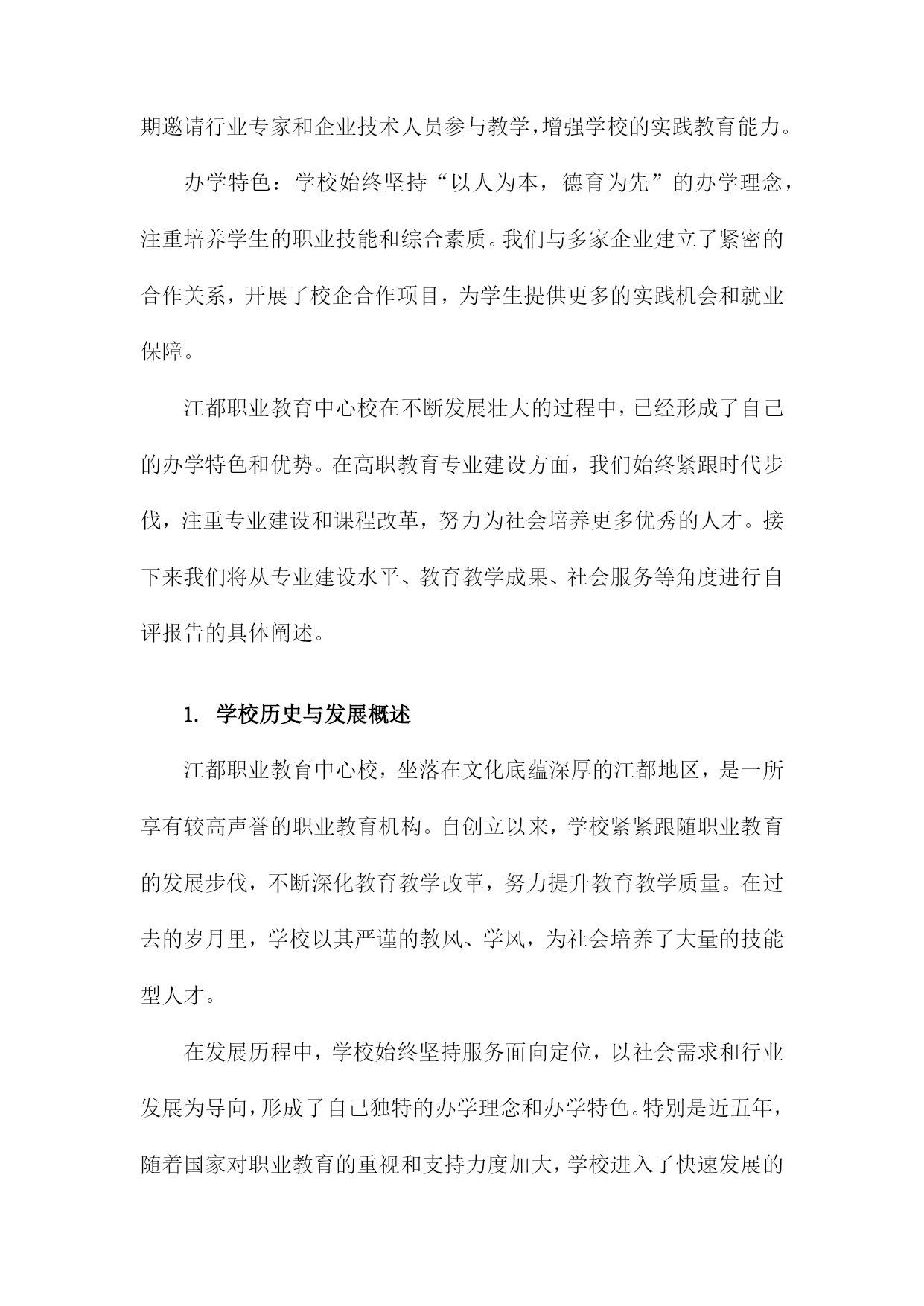 期邀请行业专家和企业技术人员参与教学，增强学校的实践教育能力。

办学特色：学校始终坚持“以人为本，德育为先”的办学理念，注重培养学生的职业技能和综合素质。我们与多家企业建立了紧密的合作关系，开展了校企合作项目，为学生提供更多的实践机会和就业保障。

江都职业教育中心校在不断发展壮大的过程中，已经形成了自己的办学特色和优势。在高职教育专业建设方面，我们始终紧跟时代步伐，注重专业建设和课程改革，努力为社会培养更多优秀的人才。接下来我们将从专业建设水平、教育教学成果、社会服务等角度进行自评报告的具体阐述。

1. 学校历史与发展概述

江都职业教育中心校，坐落在文化底蕴深厚的江都地区，是一所享有较高声誉的职业教育机构。自创立以来，学校紧紧跟随职业教育的发展步伐，不断深化教育教学改革，努力提升教育教学质量。在过去的岁月里，学校以其严谨的教风、学风，为社会培养了大量的技能型人才。

在发展历程中，学校始终坚持服务面向定位，以社会需求和行业发展为导向，形成了自己独特的办学理念和办学特色。特别是近五年，随着国家对职业教育的重视和支持力度加大，学校进入了快速发展的